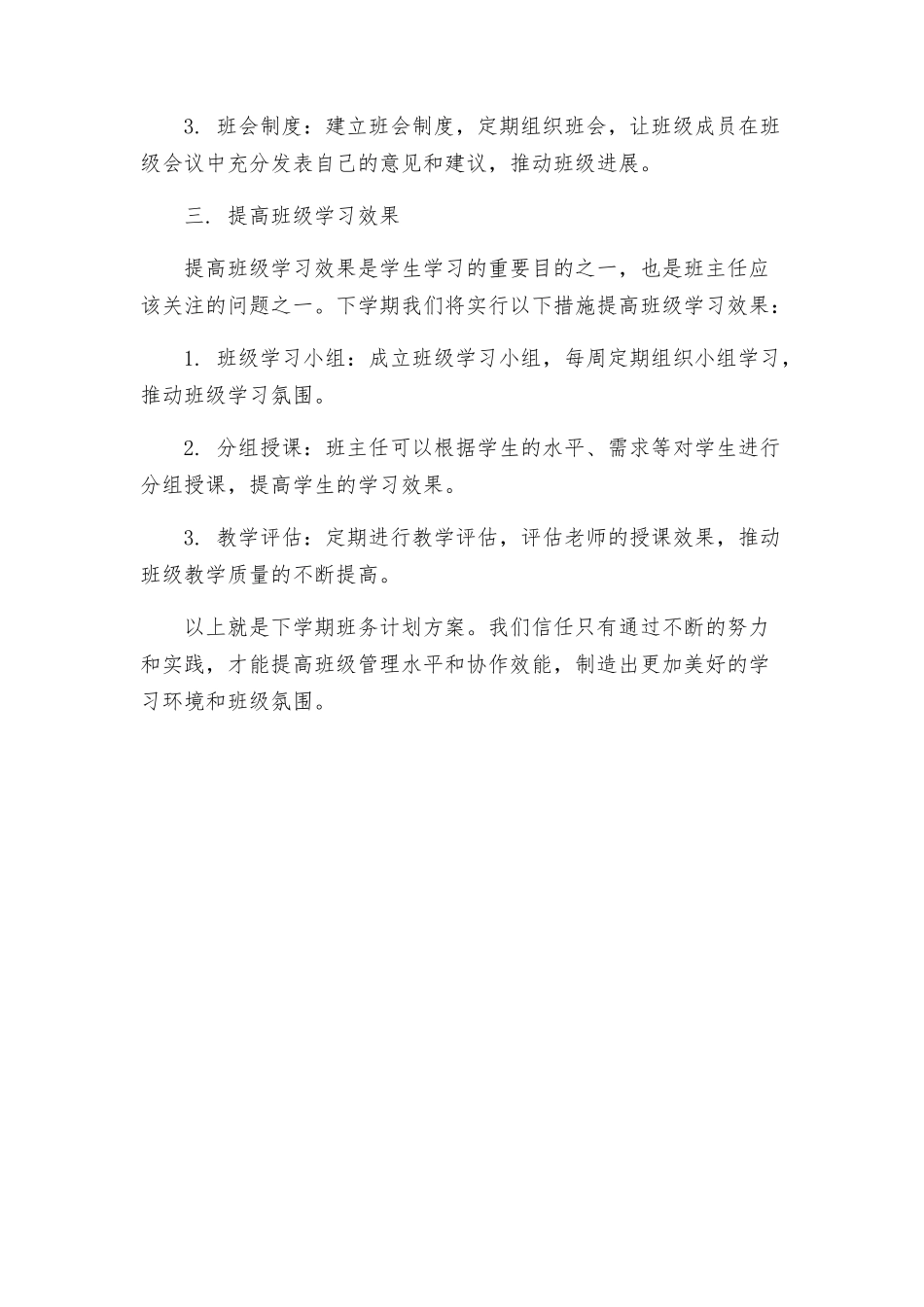 3. 班会制度：建立班会制度，定期组织班会，让班级成员在班级会议中充分发表自己的意见和建议，推动班级进展。

三. 提高班级学习效果

提高班级学习效果是学生学习的重要目的之一，也是班主任应该关注的问题之一。下学期我们将实行以下措施提高班级学习效果：

1. 班级学习小组：成立班级学习小组，每周定期组织小组学习，推动班级学习氛围。

2. 分组授课：班主任可以根据学生的水平、需求等对学生进行分组授课，提高学生的学习效果。

3. 教学评估：定期进行教学评估，评估老师的授课效果，推动班级教学质量的不断提高。

以上就是下学期班务计划方案。我们信任只有通过不断的努力和实践，才能提高班级管理水平和协作效能，制造出更加美好的学习环境和班级氛围。